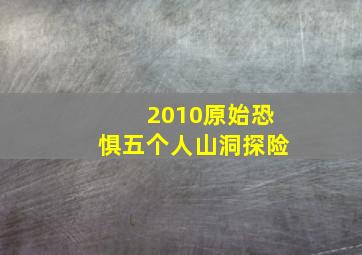 2010原始恐惧五个人山洞探险